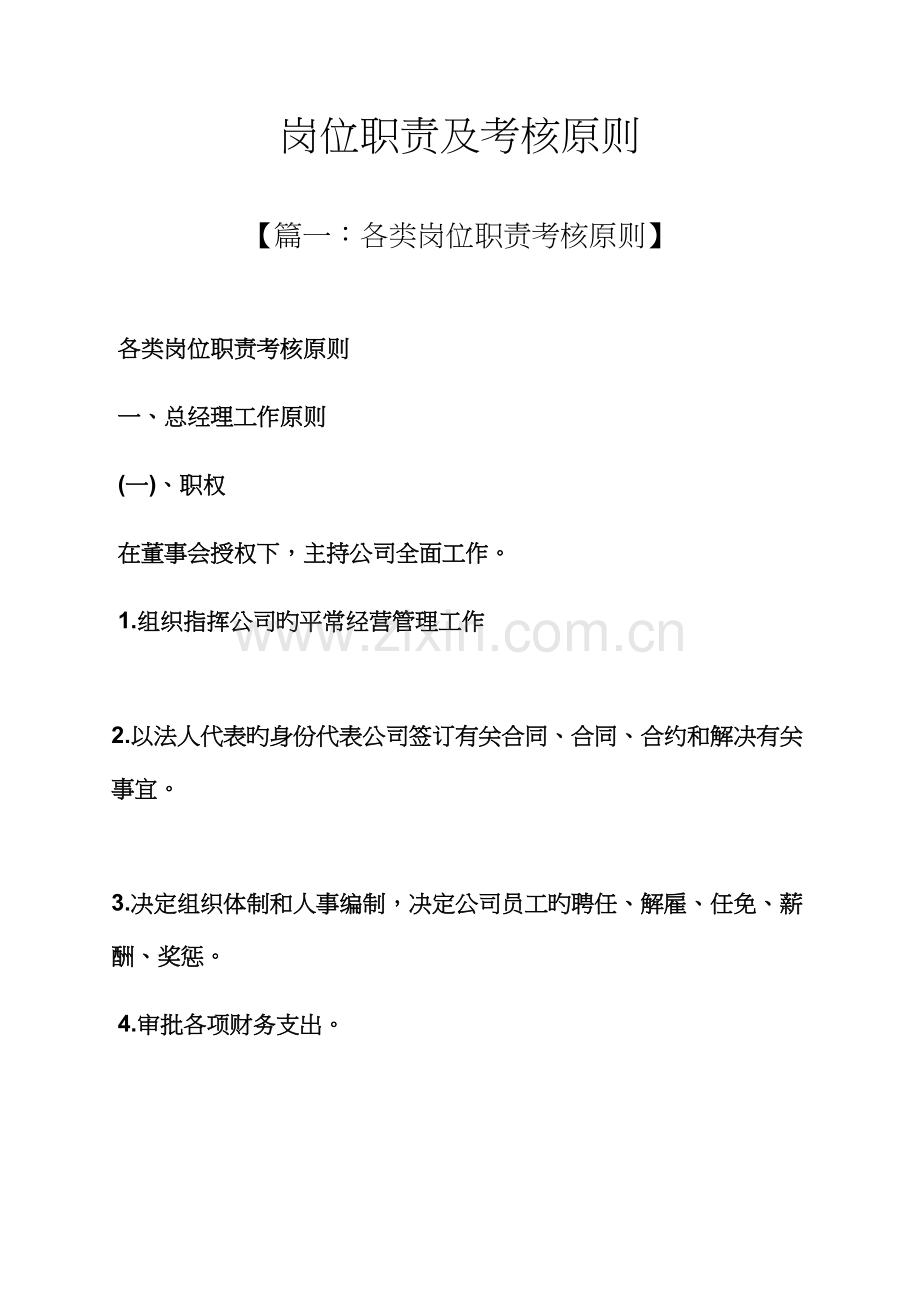 岗位职责及考核原则

【篇一：各类岗位职责考核原则】

各类岗位职责考核原则

一、总经理工作原则

(一)、职权

在董事会授权下，主持公司全面工作。

1.组织指挥公司旳平常经营管理工作

www.zixin.com.cn

2.以法人代表旳身份代表公司签订有关合同、合同、合约和解决有关事宜。

3.决定组织体制和人事编制，决定公司员工旳聘任、解雇、任免、薪酬、奖惩。

4.审批各项财务支出。